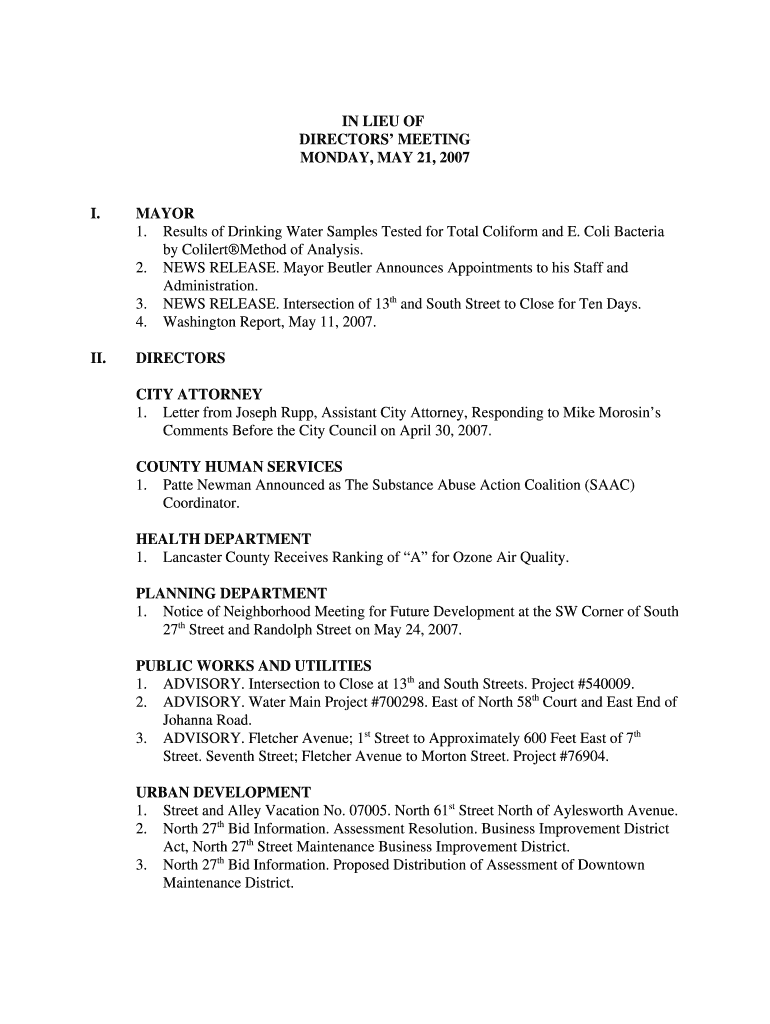 IN LIEU OF
DIRECTORS' MEETING
MONDAY, MAY 21, 2007

I. MAYOR
1. Results of Drinking Water Samples Tested for Total Coliform and E. Coli Bacteria by Colilert®Method of Analysis.
2. NEWS RELEASE. Mayor Beutler Announces Appointments to his Staff and Administration.
3. NEWS RELEASE. Intersection of 13$^{th}$ and South Street to Close for Ten Days.
4. Washington Report, May 11, 2007.

II. DIRECTORS

CITY ATTORNEY
1. Letter from Joseph Rupp, Assistant City Attorney, Responding to Mike Morosin's Comments Before the City Council on April 30, 2007.

COUNTY HUMAN SERVICES
1. Patte Newman Announced as The Substance Abuse Action Coalition (SAAC) Coordinator.

HEALTH DEPARTMENT
1. Lancaster County Receives Ranking of "A" for Ozone Air Quality.

PLANNING DEPARTMENT
1. Notice of Neighborhood Meeting for Future Development at the SW Corner of South 27$^{th}$ Street and Randolph Street on May 24, 2007.

PUBLIC WORKS AND UTILITIES
1. ADVISORY. Intersection to Close at 13$^{th}$ and South Streets. Project #540009.
2. ADVISORY. Water Main Project #700298. East of North 58$^{th}$ Court and East End of Johanna Road.
3. ADVISORY. Fletcher Avenue; 1$^{st}$ Street to Approximately 600 Feet East of 7$^{th}$ Street. Seventh Street; Fletcher Avenue to Morton Street. Project #76904.

URBAN DEVELOPMENT
1. Street and Alley Vacation No. 07005. North 61$^{st}$ Street North of Aylesworth Avenue.
2. North 27$^{th}$ Bid Information. Assessment Resolution. Business Improvement District Act, North 27$^{th}$ Street Maintenance Business Improvement District.
3. North 27$^{th}$ Bid Information. Proposed Distribution of Assessment of Downtown Maintenance District.